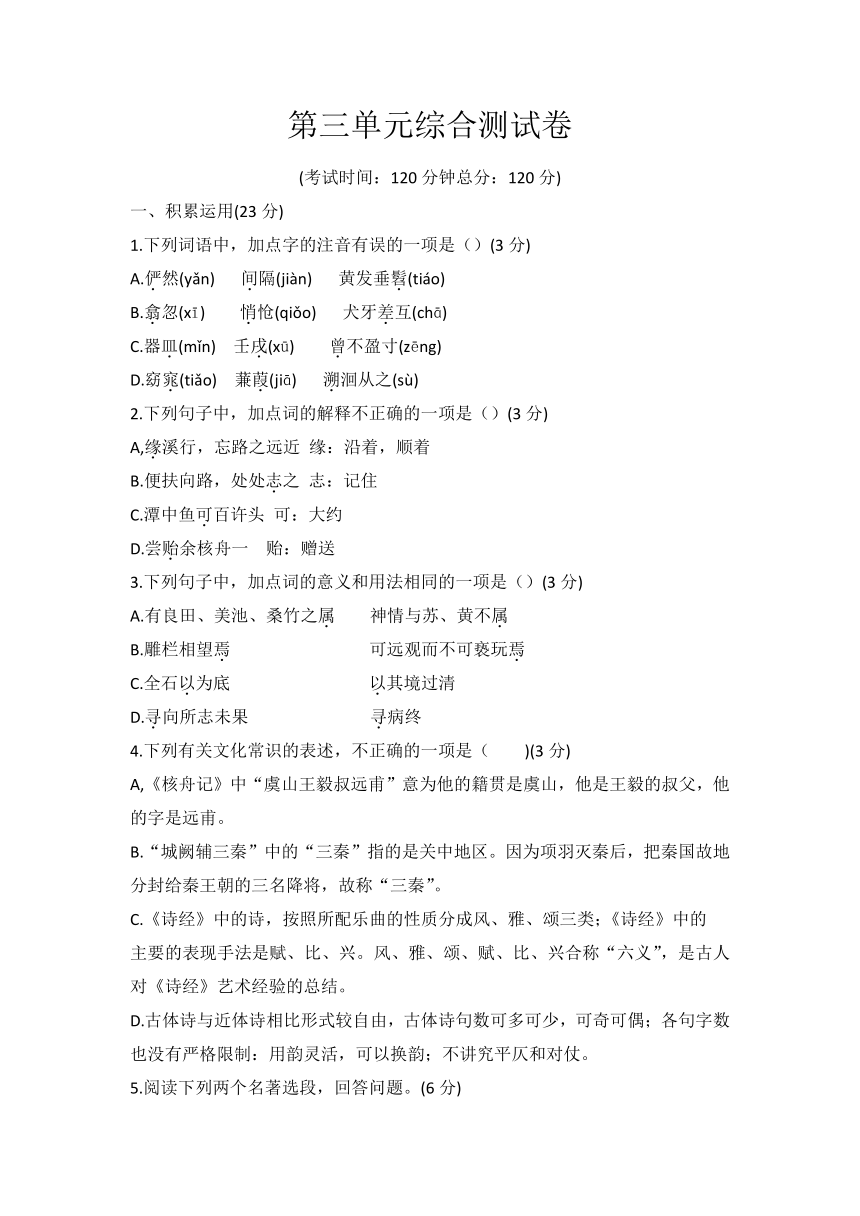 第三单元综合测试卷

(考试时间：120 分钟总分：120 分)

一、积累运用(23 分)

1.下列词语中，加点字的注音有误的一项是（）(3 分)

A.俨然(yǎn)　间隔(jiàn)　黄发垂髫(tiáo)

B.翕忽(xī)　悄怆(qiǒo)　犬牙差互(chā)

C.器皿(mǐn)　壬戌(xū)　曾不盈寸(zēng)

D.窈窕(tiǎo)　蒹葭(jiā)　溯洄从之(sù)

2.下列句子中，加点词的解释不正确的一项是（）(3 分)

A,缘溪行，忘路之远近　缘：沿着，顺着

B.便扶向路，处处志之　志：记住

C.潭中鱼可百许头　可：大约

D.尝贻余核舟一　贻：赠送

3.下列句子中，加点词的意义和用法相同的一项是（）(3 分)

A.有良田、美池、桑竹之属　神情与苏、黄不属

B.雕栏相望焉　可远观而不可亵玩焉

C.全石以为底　以其境过清

D.寻向所志未果　寻病终

4.下列有关文化常识的表述，不正确的一项是（　）(3 分)

A,《核舟记》中“虞山王毅叔远甫”意为他的籍贯是虞山，他是王毅的叔父，他的字是远甫。

B.“城阙辅三秦”中的“三秦”指的是关中地区。因为项羽灭秦后，把秦国故地分封给秦王朝的三名降将，故称“三秦”。

C.《诗经》中的诗，按照所配乐曲的性质分成风、雅、颂三类;《诗经》中的主要的表现手法是赋、比、兴。风、雅、颂、赋、比、兴合称“六义”，是古人对《诗经》艺术经验的总结。

D.古体诗与近体诗相比形式较自由，古体诗句数可多可少，可奇可偶；各句字数也没有严格限制：用韵灵活，可以换韵；不讲究平仄和对仗。

5.阅读下列两个名著选段，回答问题。(6 分)